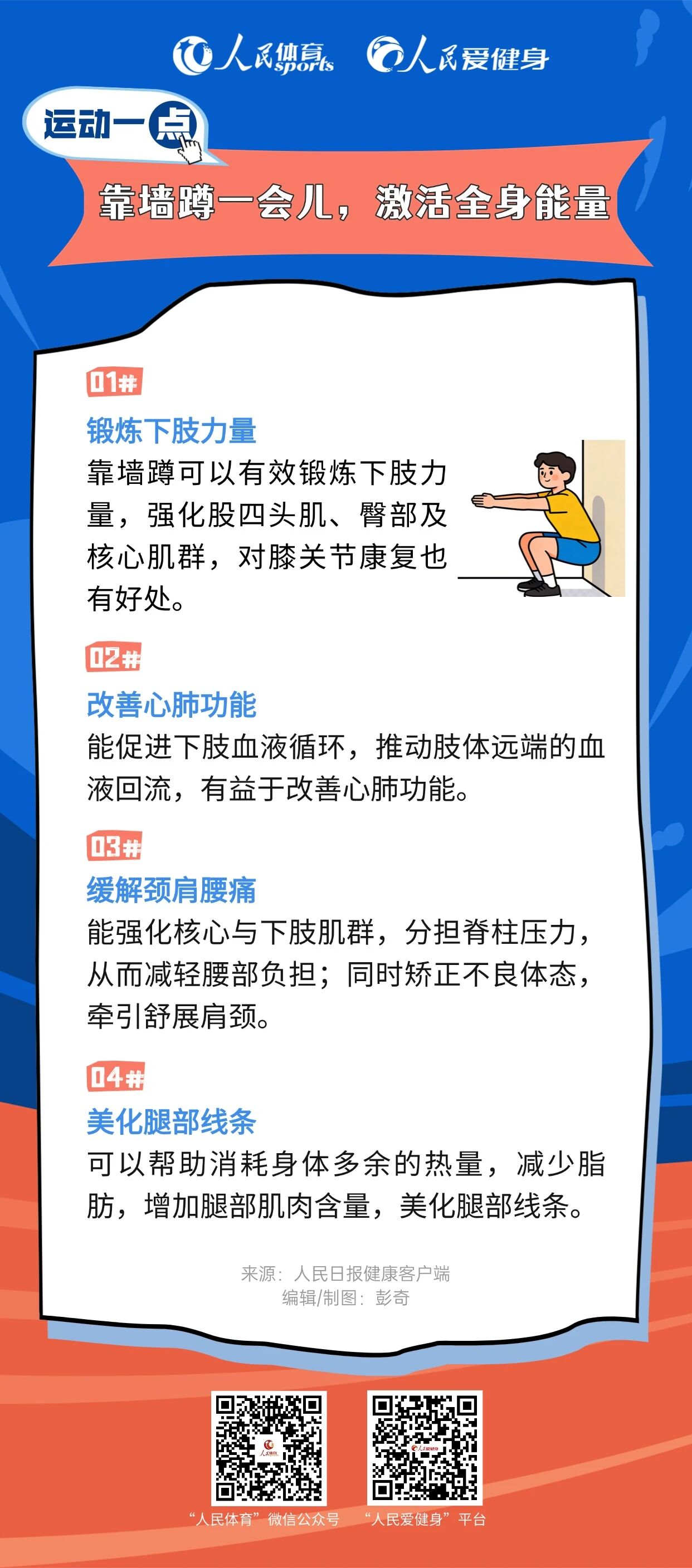 人民体育 sports 人民爱健身

运动一点

靠墙蹲一会儿，激活全身能量

01#

锻炼下肢力量

靠墙蹲可以有效锻炼下肢力量，强化股四头肌、臀部及核心肌群，对膝关节康复也有好处。

02#

改善心肺功能

能促进下肢血液循环，推动肢体远端的血液回流，有益于改善心肺功能。

03#

缓解颈肩腰痛

能强化核心与下肢肌群，分担脊柱压力，从而减轻腰部负担；同时矫正不良体态，牵引舒展肩颈。

04#

美化腿部线条

可以帮助消耗身体多余的热量，减少脂肪，增加腿部肌肉含量，美化腿部线条。

来源：人民日报健康客户端
编辑/制图：彭奇

“人民体育”微信公众号 “人民爱健身”平台